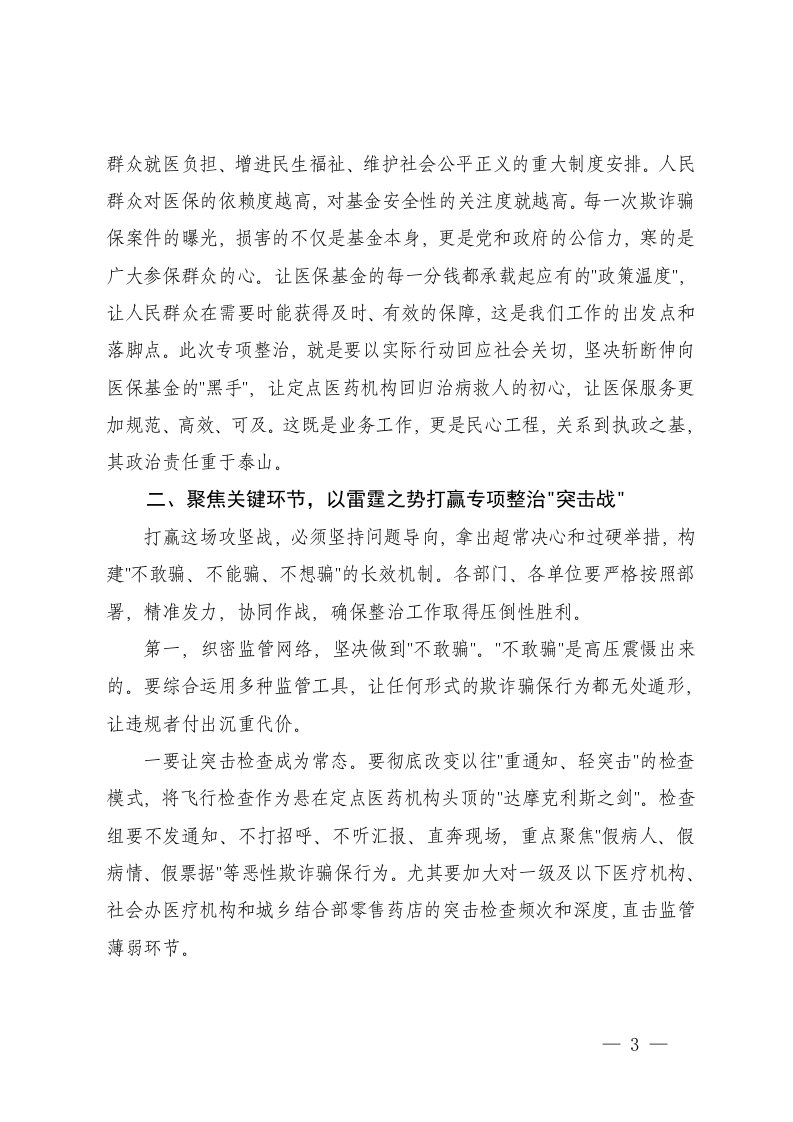 群众就医负担、增进民生福祉、维护社会公平正义的重大制度安排。人民群众对医保的依赖度越高，对基金安全性的关注度就越高。每一次欺诈骗保案件的曝光，损害的不仅是基金本身，更是党和政府的公信力，寒的是广大参保群众的心。让医保基金的每一分钱都承载起应有的"政策温度"，让人民群众在需要时能获得及时、有效的保障，这是我们工作的出发点和落脚点。此次专项整治，就是要以实际行动回应社会关切，坚决斩断伸向医保基金的"黑手"，让定点医药机构回归治病救人的初心，让医保服务更加规范、高效、可及。这既是业务工作，更是民心工程，关系到执政之基，其政治责任重于泰山。

二、聚焦关键环节，以雷霆之势打赢专项整治"突击战"

打赢这场攻坚战，必须坚持问题导向，拿出超常决心和过硬举措，构建"不敢骗、不能骗、不想骗"的长效机制。各部门、各单位要严格按照部署，精准发力，协同作战，确保整治工作取得压倒性胜利。

第一，织密监管网络，坚决做到"不敢骗"。"不敢骗"是高压震慑出来的。要综合运用多种监管工具，让任何形式的欺诈骗保行为都无处遁形，让违规者付出沉重代价。

一要让突击检查成为常态。要彻底改变以往"重通知、轻突击"的检查模式，将飞行检查作为悬在定点医药机构头顶的"达摩克利斯之剑"。检查组要不发通知、不打招呼、不听汇报、直奔现场，重点聚焦"假病人、假病情、假票据"等恶性欺诈骗保行为。尤其要加大对一级及以下医疗机构、社会办医疗机构和城乡结合部零售药店的突击检查频次和深度，直击监管薄弱环节。

— 3 —